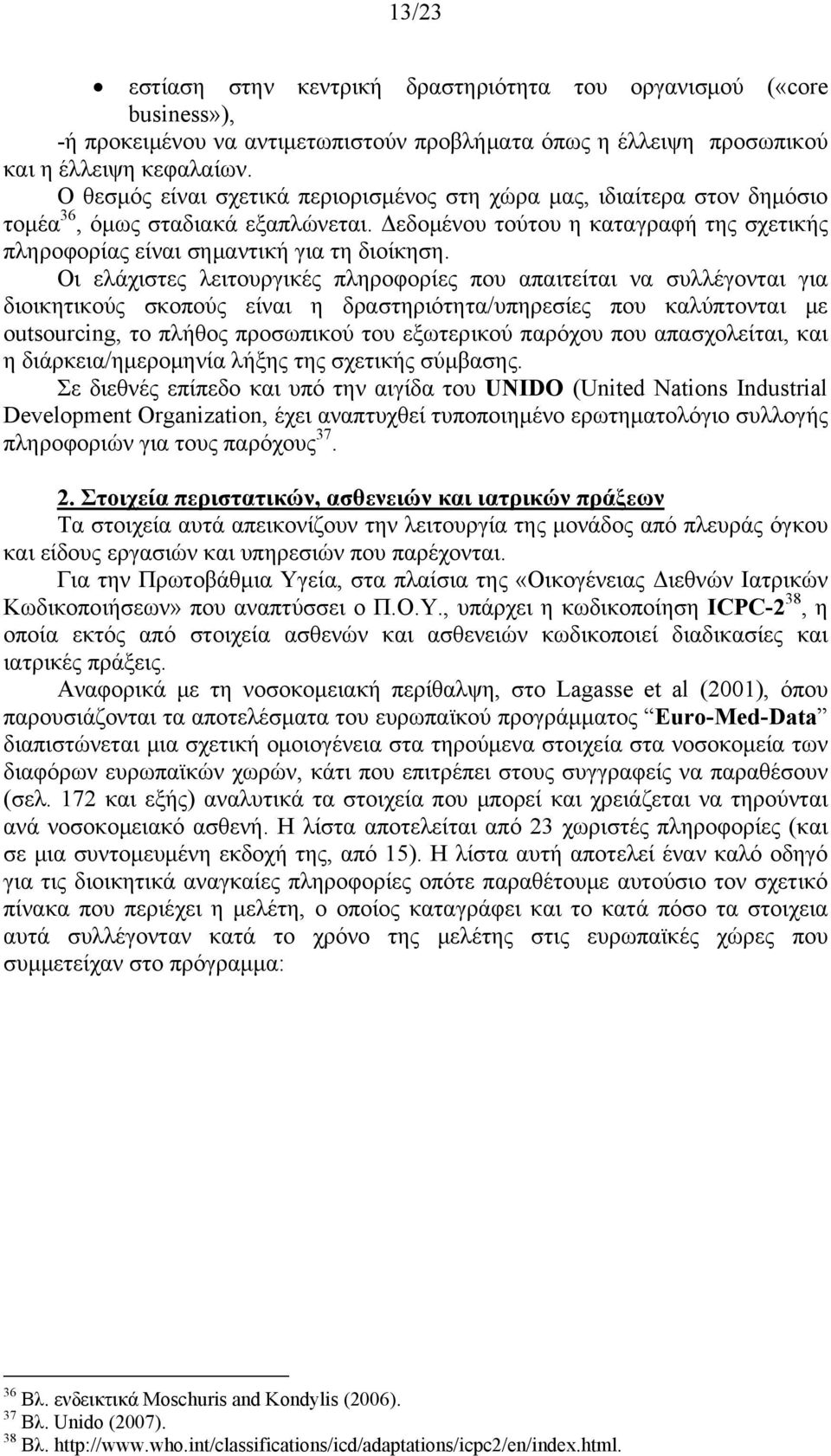 13/23

• εστίαση στην κεντρική δραστηριότητα του οργανισμού («core business»),

-ή προκειμένου να αντιμετωπιστούν προβλήματα όπως η έλλειψη προσωπικού και η έλλειψη κεφαλαίων.

Ο θεσμός είναι σχετικά περιορισμένος στη χώρα μας, ιδιαίτερα στον δημόσιο τομέα$^{36}$, όμως σταδιακά εξαπλώνεται. Δεδομένου τούτου η καταγραφή της σχετικής πληροφορίας είναι σημαντική για τη διοίκηση.

Οι ελάχιστες λειτουργικές πληροφορίες που απαιτείται να συλλέγονται για διοικητικούς σκοπούς είναι η δραστηριότητα/υπηρεσίες που καλύπτονται με outsourcing, το πλήθος προσωπικού του εξωτερικού παρόχου που απασχολείται, και η διάρκεια/ημερομηνία λήξης της σχετικής σύμβασης.

Σε διεθνές επίπεδο και υπό την αιγίδα του UNIDO (United Nations Industrial Development Organization, έχει αναπτυχθεί τυποποιημένο ερωτηματολόγιο συλλογής πληροφοριών για τους παρόχους$^{37}$.

2. Στοιχεία περιστατικών, ασθενειών και ιατρικών πράξεων

Τα στοιχεία αυτά απεικονίζουν την λειτουργία της μονάδος από πλευράς όγκου και είδους εργασιών και υπηρεσιών που παρέχονται.

Για την Πρωτοβάθμια Υγεία, στα πλαίσια της «Οικογένειας Διεθνών Ιατρικών Κωδικοποιήσεων» που αναπτύσσει ο Π.Ο.Υ., υπάρχει η κωδικοποίηση ICPC-2$^{38}$, η οποία εκτός από στοιχεία ασθενών και ασθενειών κωδικοποιεί διαδικασίες και ιατρικές πράξεις.

Αναφορικά με τη νοσοκομειακή περίθαλψη, στο Lagasse et al (2001), όπου παρουσιάζονται τα αποτελέσματα του ευρωπαϊκού προγράμματος "Euro-Med-Data" διαπιστώνεται μια σχετική ομοιογένεια στα τηρούμενα στοιχεία στα νοσοκομεία των διαφόρων ευρωπαϊκών χωρών, κάτι που επιτρέπει στους συγγραφείς να παραθέσουν (σελ. 172 και εξής) αναλυτικά τα στοιχεία που μπορεί και χρειάζεται να τηρούνται ανά νοσοκομειακό ασθενή. Η λίστα αποτελείται από 23 χωριστές πληροφορίες (και σε μια συντομευμένη εκδοχή της, από 15). Η λίστα αυτή αποτελεί έναν καλό οδηγό για τις διοικητικά αναγκαίες πληροφορίες οπότε παραθέτουμε αυτούσιο τον σχετικό πίνακα που περιέχει η μελέτη, ο οποίος καταγράφει και το κατά πόσο τα στοιχεία αυτά συλλέγονταν κατά το χρόνο της μελέτης στις ευρωπαϊκές χώρες που συμμετείχαν στο πρόγραμμα:

$^{36}$ Βλ. ενδεικτικά Moschuris and Kondylis (2006).
$^{37}$ Βλ. Unido (2007).
$^{38}$ Βλ. http://www.who.int/classifications/icd/adaptations/icpc2/en/index.html.